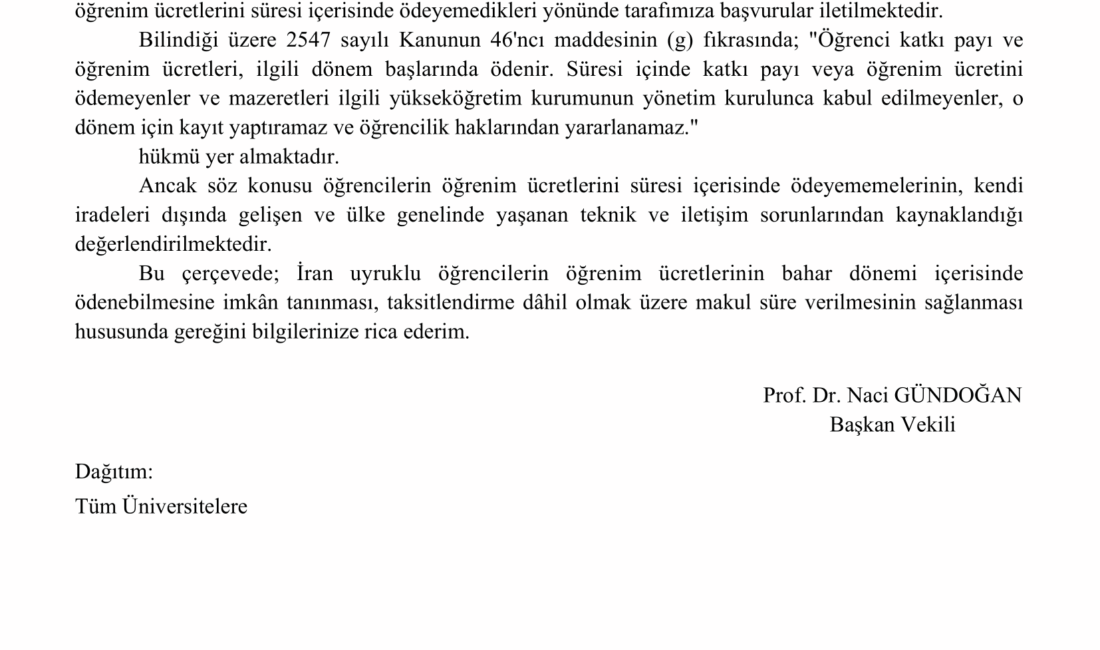 öğrenim ücretlerini süresi içerisinde ödeyemedikleri yönünde tarafımıza başvurular iletilmektedir.

Bilindiği üzere 2547 sayılı Kanunun 46'ncı maddesinin (g) fıkrasında; "Öğrenci katkı payı ve öğrenim ücretleri, ilgili dönem başlarında ödenir. Süresi içinde katkı payı veya öğrenim ücretini ödemeyenler ve mazeretleri ilgili yükseköğretim kurumunun yönetim kurulunca kabul edilmeyenler, o dönem için kayıt yaptıramaz ve öğrencilik haklarından yararlanamaz."

hükmü yer almaktadır.

Ancak söz konusu öğrencilerin öğrenim ücretlerini süresi içerisinde ödeyememelerinin, kendi iradeleri dışında gelişen ve ülke genelinde yaşanan teknik ve iletişim sorunlarından kaynaklandığı değerlendirilmektedir.

Bu çerçevede; İran uyruklu öğrencilerin öğrenim ücretlerinin bahar dönemi içerisinde ödenebilmesine imkân tanınması, taksitlendirme dâhil olmak üzere makul süre verilmesinin sağlanması hususunda gereğini bilgilerinize rica ederim.

Prof. Dr. Naci GÜNDOĞAN
Başkan Vekili

Dağıtım:
Tüm Üniversitelere